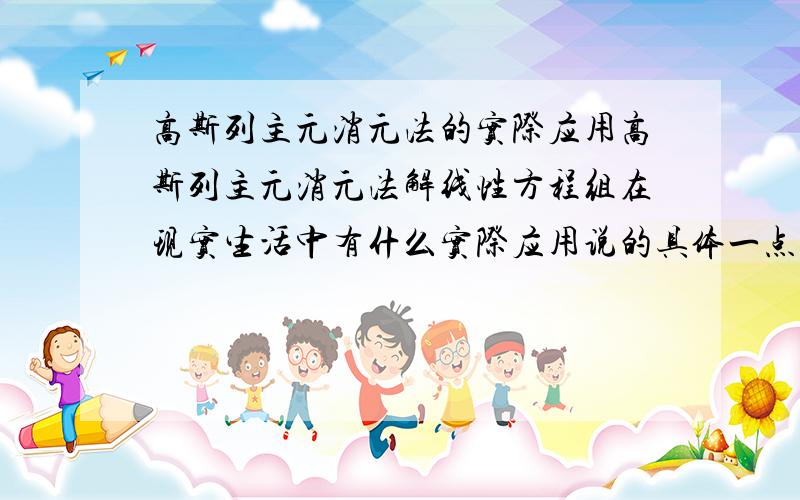 高斯列主元消元法的实际应用高斯列主元消元法解线性方程组在现实生活中有什么实际应用说的具体一点